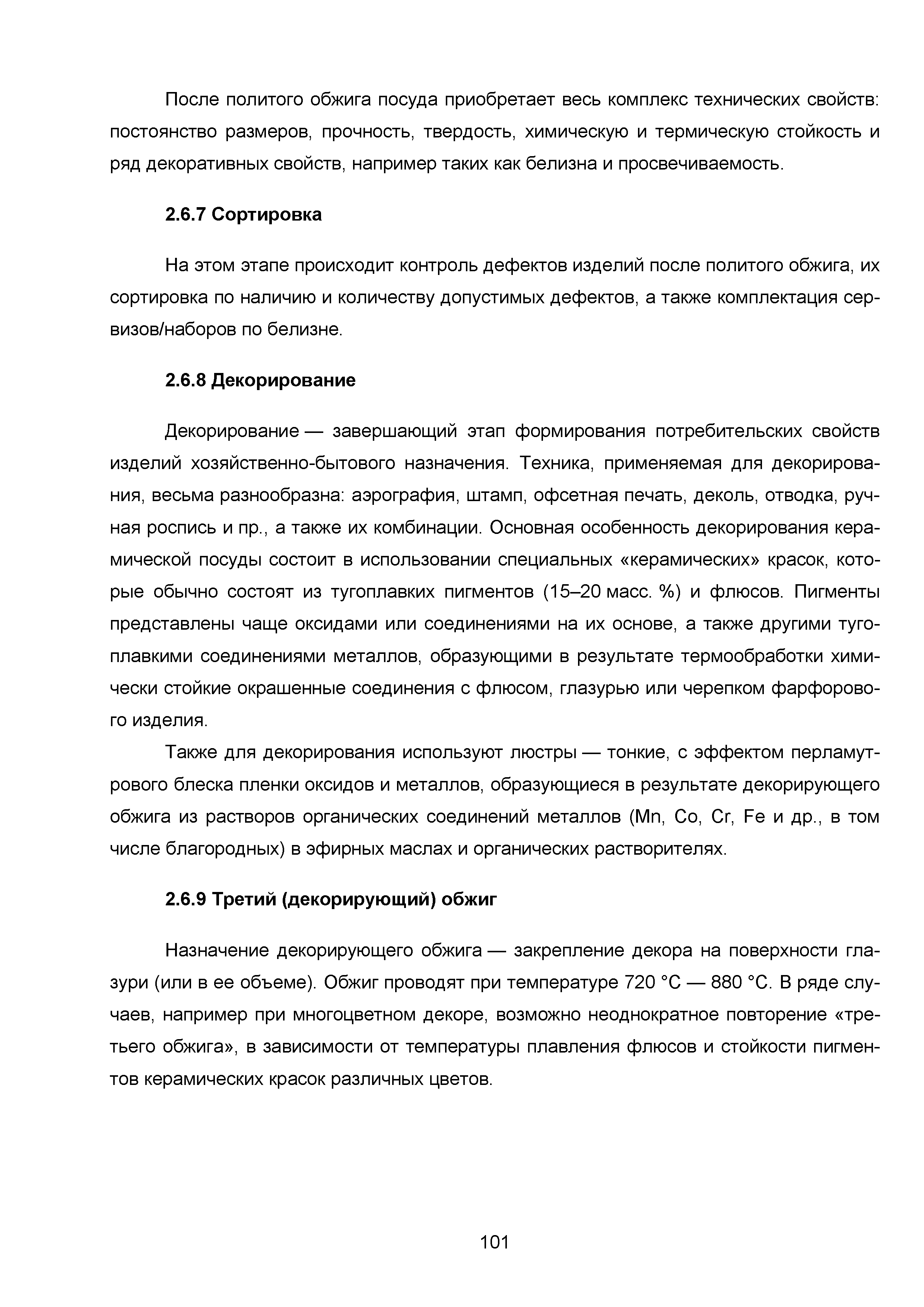 После политого обжига посуда приобретает весь комплекс технических свойств: постоянство размеров, прочность, твердость, химическую и термическую стойкость и ряд декоративных свойств, например таких как белизна и просвечиваемость.

2.6.7 Сортировка

На этом этапе происходит контроль дефектов изделий после политого обжига, их сортировка по наличию и количеству допустимых дефектов, а также комплектация сервизов/наборов по белизне.

2.6.8 Декорирование

Декорирование — завершающий этап формирования потребительских свойств изделий хозяйственно-бытового назначения. Техника, применяемая для декорирования, весьма разнообразна: аэрография, штамп, офсетная печать, деколь, отводка, ручная роспись и пр., а также их комбинации. Основная особенность декорирования керамической посуды состоит в использовании специальных «керамических» красок, которые обычно состоят из тугоплавких пигментов (15–20 масс. %) и флюсов. Пигменты представлены чаще оксидами или соединениями на их основе, а также другими тугоплавкими соединениями металлов, образующими в результате термообработки химически стойкие окрашенные соединения с флюсом, глазурью или черепком фарфорового изделия.

Также для декорирования используют люстры — тонкие, с эффектом перламутрового блеска пленки оксидов и металлов, образующиеся в результате декорирующего обжига из растворов органических соединений металлов (Mn, Co, Cr, Fe и др., в том числе благородных) в эфирных маслах и органических растворителях.

2.6.9 Третий (декорирующий) обжиг

Назначение декорирующего обжига — закрепление декора на поверхности глазури (или в ее объеме). Обжиг проводят при температуре 720 °C — 880 °C. В ряде случаев, например при многоцветном декоре, возможно неоднократное повторение «третьего обжига», в зависимости от температуры плавления флюсов и стойкости пигментов керамических красок различных цветов.

101